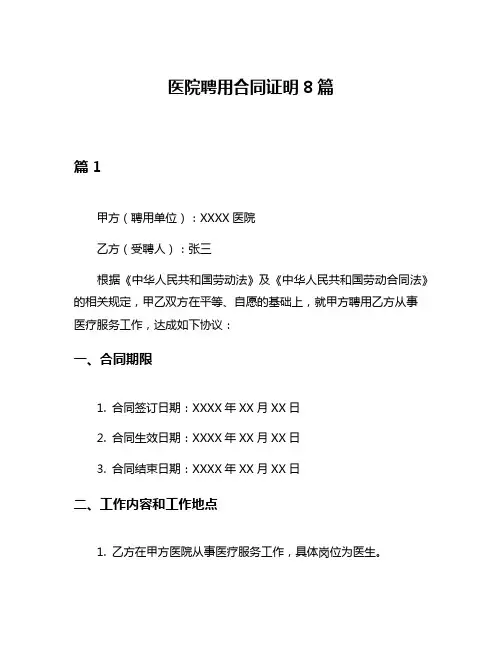 医院聘用合同证明 8 篇

篇 1

甲方（聘用单位）：XXXX 医院

乙方（受聘人）：张三

根据《中华人民共和国劳动法》及《中华人民共和国劳动合同法》的相关规定，甲乙双方在平等、自愿的基础上，就甲方聘用乙方从事医疗服务工作，达成如下协议：

一、合同期限

1. 合同签订日期：XXXX 年 XX 月 XX 日

2. 合同生效日期：XXXX 年 XX 月 XX 日

3. 合同结束日期：XXXX 年 XX 月 XX 日

二、工作内容和工作地点

1. 乙方在甲方医院从事医疗服务工作，具体岗位为医生。